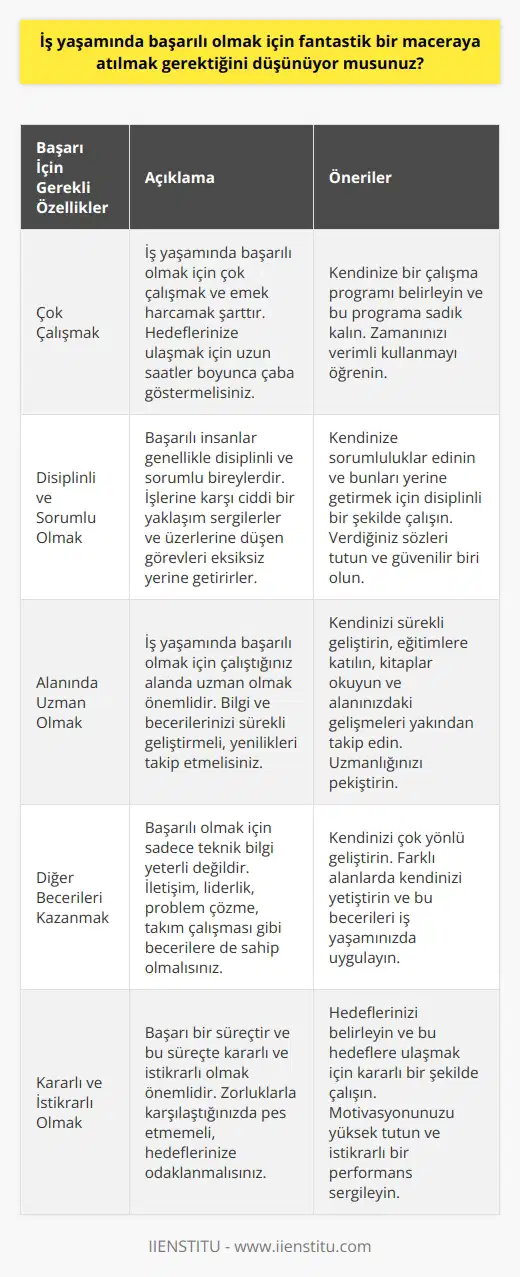 İş yaşamında başarılı olmak için fantastik bir maceraya atılmak gerektiğini düşünüyor musunuz?

| Başarı İçin Gerekli Özellikler | Açıklama | Öneriler |
|---|---|---|
| Çok Çalışmak | İş yaşamında başarılı olmak için çok çalışmak ve emek harcamak şarttır. Hedeflerinize ulaşmak için uzun saatler boyunca çaba göstermelisiniz. | Kendinize bir çalışma programı belirleyin ve bu programa sadık kalın. Zamanınızı verimli kullanmayı öğrenin. |
| Disiplinli ve Sorumlu Olmak | Başarılı insanlar genellikle disiplinli ve sorumlu bireylerdir. İşlerine karşı ciddi bir yaklaşım sergilerler ve üzerlerine düşen görevleri eksiksiz yerine getirirler. | Kendinize sorumluluklar edinin ve bunları yerine getirmek için disiplinli bir şekilde çalışın. Verdiğiniz sözleri tutun ve güvenilir biri olun. |
| Alanında Uzman Olmak | İş yaşamında başarılı olmak için çalıştığınız alanda uzman olmak önemlidir. Bilgi ve becerilerinizi sürekli geliştirmeli, yenilikleri takip etmelisiniz. | Kendinizi sürekli geliştirin, eğitimlere katılın, kitaplar okuyun ve alanınızdaki gelişmeleri yakından takip edin. Uzmanlığınızı pekiştirin. |
| Diğer Becerileri Kazanmak | Başarılı olmak için sadece teknik bilgi yeterli değildir. İletişim, liderlik, problem çözme, takım çalışması gibi becerilere de sahip olmalısınız. | Kendinizi çok yönlü geliştirin. Farklı alanlarda kendinizi yetiştirin ve bu becerileri iş yaşamınızda uygulayın. |
| Kararlı ve İstikrarlı Olmak | Başarı bir süreçtir ve bu süreçte kararlı ve istikrarlı olmak önemlidir. Zorluklarla karşılaştığınızda pes etmemeli, hedeflerinize odaklanmalısınız. | Hedeflerinizi belirleyin ve bu hedeflere ulaşmak için kararlı bir şekilde çalışın. Motivasyonunuzu yüksek tutun ve istikrarlı bir performans sergileyin. |

IIENSTITU - www.iienstitu.com